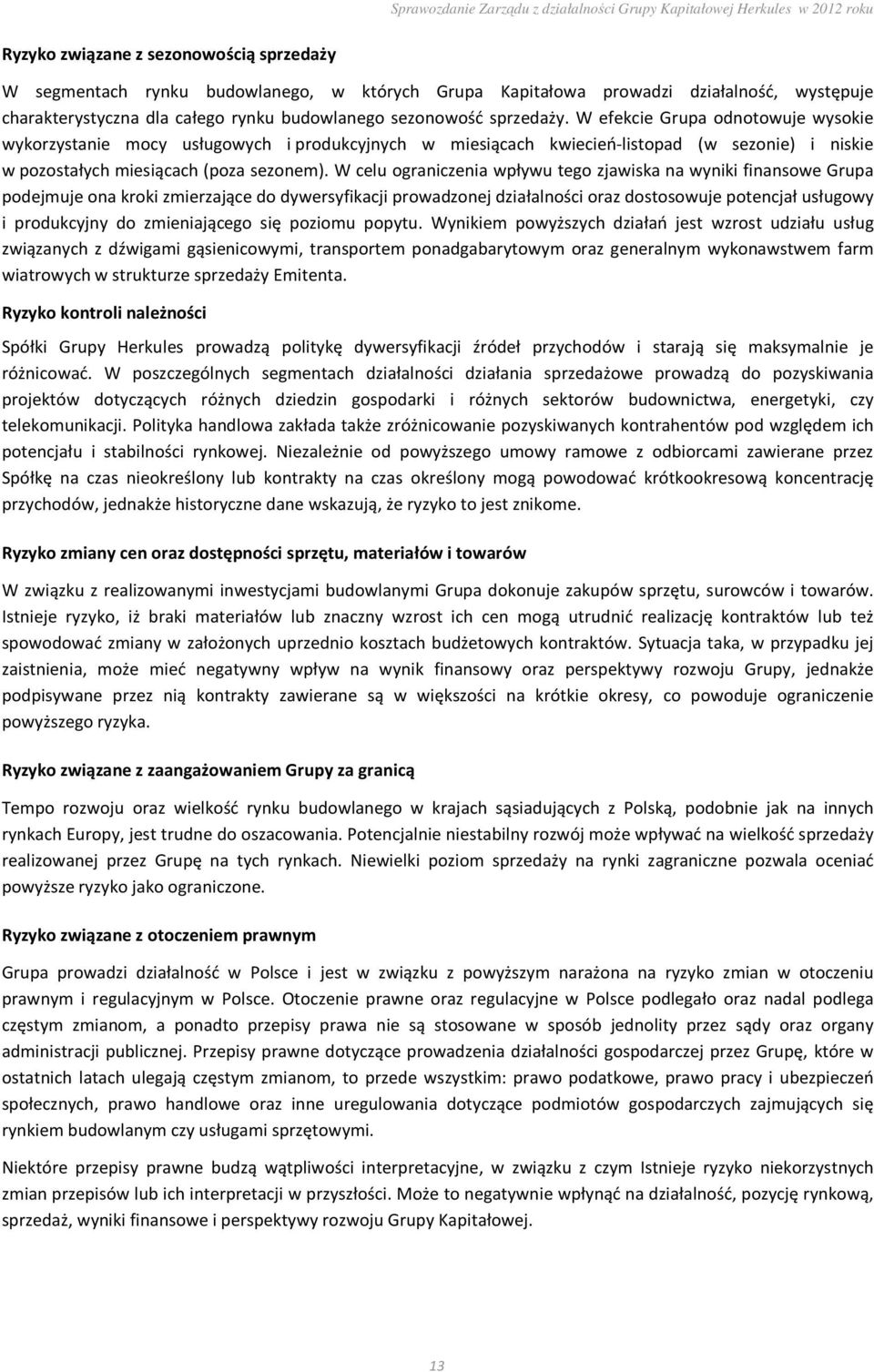 Sprawozdanie Zarządu z działalności Grupy Kapitałowej Herkules w 2012 roku

Ryzyko związane z sezonowością sprzedaży

W segmentach rynku budowlanego, w których Grupa Kapitałowa prowadzi działalność, występuje charakterystyczna dla całego rynku budowlanego sezonowość sprzedaży. W efekcie Grupa odnotowuje wysokie wykorzystanie mocy usługowych i produkcyjnych w miesiącach kwiecień-listopad (w sezonie) i niskie w pozostałych miesiącach (poza sezonem). W celu ograniczenia wpływu tego zjawiska na wyniki finansowe Grupa podejmuje ona kroki zmierzające do dywersyfikacji prowadzonej działalności oraz dostosowuje potencjał usługowy i produkcyjny do zmieniającego się poziomu popytu. Wynikiem powyższych działań jest wzrost udziału usług związanych z dźwigami gąsienicowymi, transportem ponadgabarytowym oraz generalnym wykonawstwem farm wiatrowych w strukturze sprzedaży Emitenta.

Ryzyko kontroli należności

Spółki Grupy Herkules prowadzą politykę dywersyfikacji źródeł przychodów i starają się maksymalnie je różnicować. W poszczególnych segmentach działalności działania sprzedażowe prowadzą do pozyskiwania projektów dotyczących różnych dziedzin gospodarki i różnych sektorów budownictwa, energetyki, czy telekomunikacji. Polityka handlowa zakłada także zróżnicowanie pozyskiwanych kontrahentów pod względem ich potencjału i stabilności rynkowej. Niezależnie od powyższego umowy ramowe z odbiorcami zawierane przez Spółkę na czas nieokreślony lub kontrakty na czas określony mogą powodować krótkookresową koncentrację przychodów, jednakże historyczne dane wskazują, że ryzyko to jest znikome.

Ryzyko zmiany cen oraz dostępności sprzętu, materiałów i towarów

W związku z realizowanymi inwestycjami budowlanymi Grupa dokonuje zakupów sprzętu, surowców i towarów. Istnieje ryzyko, iż braki materiałów lub znaczny wzrost ich cen mogą utrudnić realizację kontraktów lub też spowodować zmiany w założonych uprzednio kosztach budżetowych kontraktów. Sytuacja taka, w przypadku jej zaistnienia, może mieć negatywny wpływ na wynik finansowy oraz perspektywy rozwoju Grupy, jednakże podpisywane przez nią kontrakty zawierane są w większości na krótkie okresy, co powoduje ograniczenie powyższego ryzyka.

Ryzyko związane z zaangażowaniem Grupy za granicą

Tempo rozwoju oraz wielkość rynku budowlanego w krajach sąsiadujących z Polską, podobnie jak na innych rynkach Europy, jest trudne do oszacowania. Potencjalnie niestabilny rozwój może wpływać na wielkość sprzedaży realizowanej przez Grupę na tych rynkach. Niewielki poziom sprzedaży na rynki zagraniczne pozwala oceniać powyższe ryzyko jako ograniczone.

Ryzyko związane z otoczeniem prawnym

Grupa prowadzi działalność w Polsce i jest w związku z powyższym narażona na ryzyko zmian w otoczeniu prawnym i regulacyjnym w Polsce. Otoczenie prawne oraz regulacyjne w Polsce podlegało oraz nadal podlega częstym zmianom, a ponadto przepisy prawa nie są stosowane w sposób jednolity przez sądy oraz organy administracji publicznej. Przepisy prawne dotyczące prowadzenia działalności gospodarczej przez Grupę, które w ostatnich latach ulegają częstym zmianom, to przede wszystkim: prawo podatkowe, prawo pracy i ubezpieczeń społecznych, prawo handlowe oraz inne uregulowania dotyczące podmiotów gospodarczych zajmujących się rynkiem budowlanym czy usługami sprzętowymi.

Niektóre przepisy prawne budzą wątpliwości interpretacyjne, w związku z czym Istnieje ryzyko niekorzystnych zmian przepisów lub ich interpretacji w przyszłości. Może to negatywnie wpłynąć na działalność, pozycję rynkową, sprzedaż, wyniki finansowe i perspektywy rozwoju Grupy Kapitałowej.

13